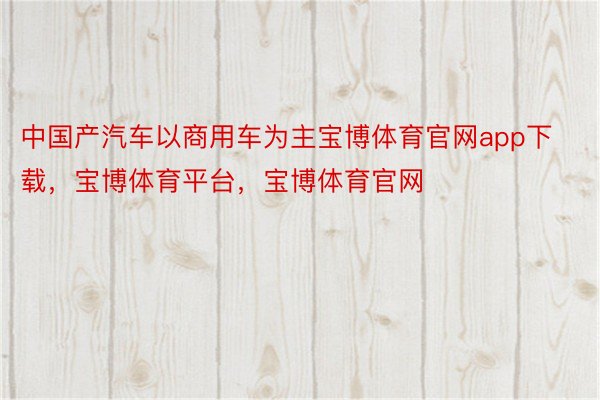 中国产汽车以商用车为主宝博体育官网app下载，宝博体育平台，宝博体育官网